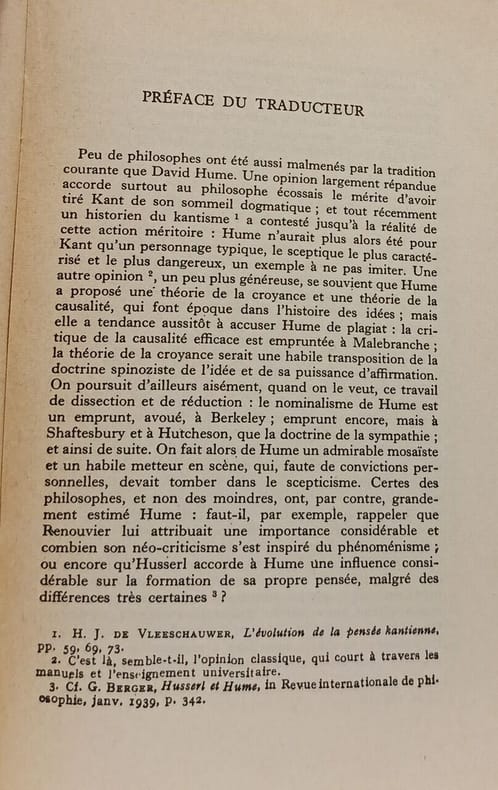 PRÉFACE DU TRADUCTEUR

Peu de philosophes ont été aussi malmenés par la tradition courante que David Hume. Une opinion largement répandue accorde surtout au philosophe écossais le mérite d'avoir tiré Kant de son sommeil dogmatique ; et tout récemment un historien du kantisme $^1$ a contesté jusqu'à la réalité de cette action méritoire : Hume n'aurait plus alors été pour Kant qu'un personnage typique, le sceptique le plus caractérisé et le plus dangereux, un exemple à ne pas imiter. Une autre opinion $^2$, un peu plus généreuse, se souvient que Hume a proposé une théorie de la croyance et une théorie de la causalité, qui font époque dans l'histoire des idées ; mais elle a tendance aussitôt à accuser Hume de plagiat : la critique de la causalité efficace est empruntée à Malebranche ; la théorie de la croyance serait une habile transposition de la doctrine spinoziste de l'idée et de sa puissance d'affirmation. On poursuit d'ailleurs aisément, quand on le veut, ce travail de dissection et de réduction : le nominalisme de Hume est un emprunt, avoué, à Berkeley ; emprunt encore, mais à Shaftesbury et à Hutcheson, que la doctrine de la sympathie ; et ainsi de suite. On fait alors de Hume un admirable mosaïste et un habile metteur en scène, qui, faute de convictions personnelles, devait tomber dans le scepticisme. Certes des philosophes, et non des moindres, ont, par contre, grandement estimé Hume : faut-il, par exemple, rappeler que Renouvier lui attribuait une importance considérable et combien son néo-criticisme s'est inspiré du phénoménisme ; ou encore qu'Husserl accorde à Hume une influence considérable sur la formation de sa propre pensée, malgré des différences très certaines $^3$ ?

1. H. J. DE VLEESCHAUWER, L'évolution de la pensée kantienne, pp. 59, 69, 73.
2. C'est là, semble-t-il, l'opinion classique, qui court à travers les manuels et l'enseignement universitaire.
3. Cf. G. BERGER, Husserl et Hume, in Revue internationale de philosophie, janv. 1939, p. 342.